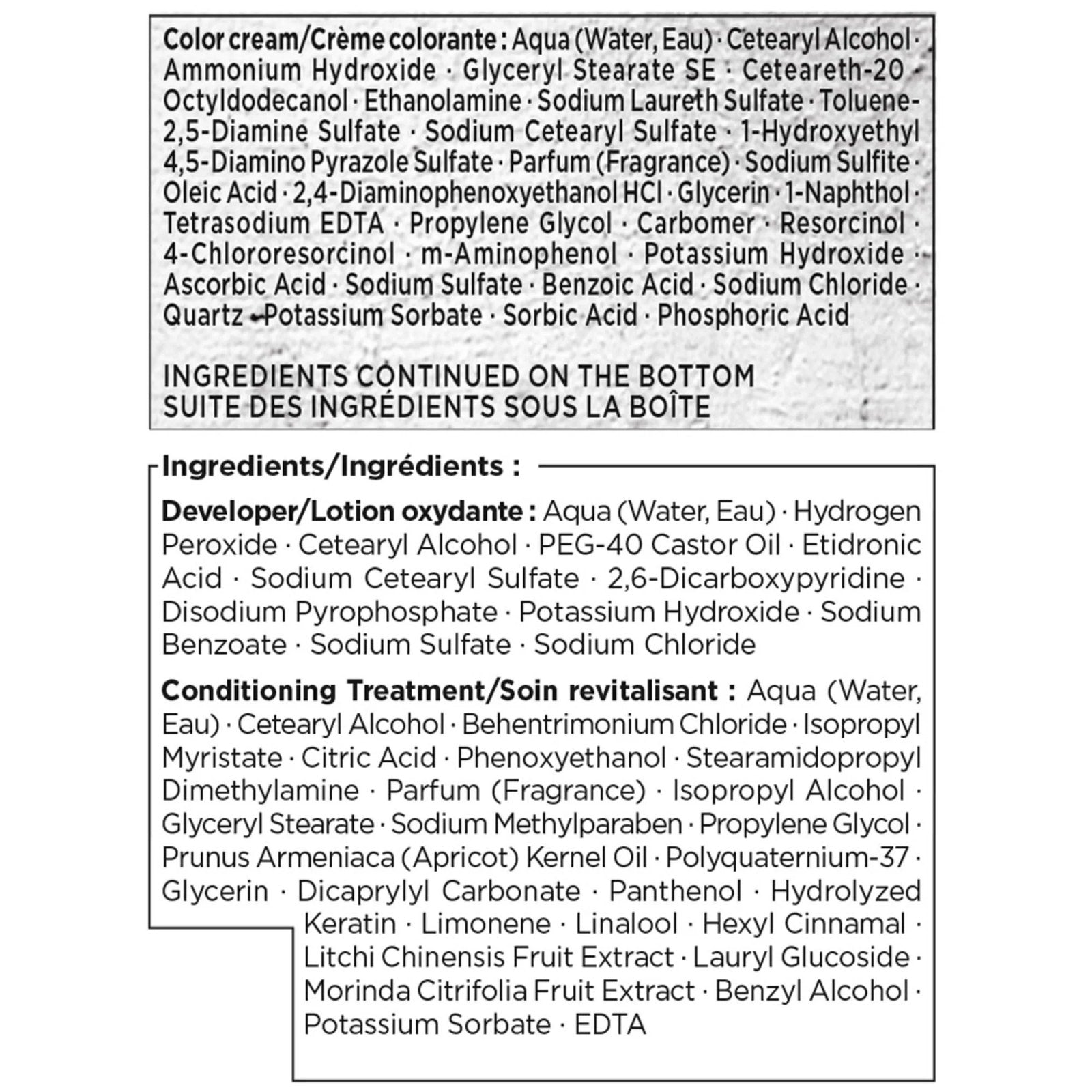 Color cream/Crème colorante : Aqua (Water, Eau) · Cetearyl Alcohol · Ammonium Hydroxide · Glyceryl Stearate SE · Ceteareth-20 · Octyldodecanol · Ethanolamine · Sodium Laureth Sulfate · Toluene-2,5-Diamine Sulfate · Sodium Cetearyl Sulfate · 1-Hydroxyethyl 4,5-Diamino Pyrazole Sulfate · Parfum (Fragrance) · Sodium Sulfite · Oleic Acid · 2,4-Diaminophenoxyethanol HCl · Glycerin · 1-Naphthol · Tetrasodium EDTA · Propylene Glycol · Carbomer · Resorcinol · 4-Chlororesorcinol · m-Aminophenol · Potassium Hydroxide · Ascorbic Acid · Sodium Sulfate · Benzoic Acid · Sodium Chloride · Quartz · Potassium Sorbate · Sorbic Acid · Phosphoric Acid

INGREDIENTS CONTINUED ON THE BOTTOM
SUITE DES INGRÉDIENTS SOUS LA BOÎTE

Ingredients/Ingrédients :

Developer/Lotion oxydante : Aqua (Water, Eau) · Hydrogen Peroxide · Cetearyl Alcohol · PEG-40 Castor Oil · Etidronic Acid · Sodium Cetearyl Sulfate · 2,6-Dicarboxypyridine · Disodium Pyrophosphate · Potassium Hydroxide · Sodium Benzoate · Sodium Sulfate · Sodium Chloride

Conditioning Treatment/Soin revitalisant : Aqua (Water, Eau) · Cetearyl Alcohol · Behentrimonium Chloride · Isopropyl Myristate · Citric Acid · Phenoxyethanol · Stearamidopropyl Dimethylamine · Parfum (Fragrance) · Isopropyl Alcohol · Glyceryl Stearate · Sodium Methylparaben · Propylene Glycol · Prunus Armeniaca (Apricot) Kernel Oil · Polyquaternium-37 · Glycerin · Dicaprylyl Carbonate · Panthenol · Hydrolyzed Keratin · Limonene · Linalool · Hexyl Cinnamal · Litchi Chinensis Fruit Extract · Lauryl Glucoside · Morinda Citrifolia Fruit Extract · Benzyl Alcohol · Potassium Sorbate · EDTA